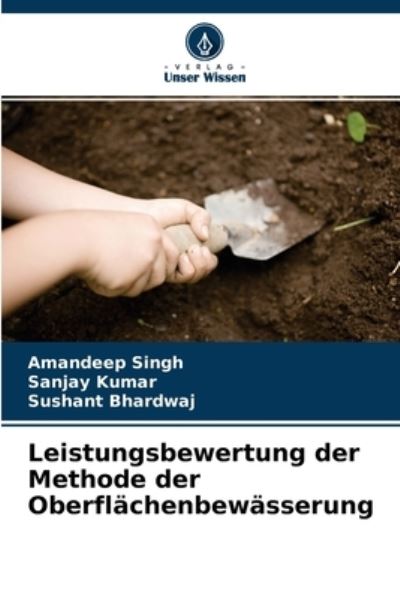 VERLAG
Unser Wissen

Amandeep Singh
Sanjay Kumar
Sushant Bhardwaj

Leistungsbewertung der Methode der Oberflächenbewässerung